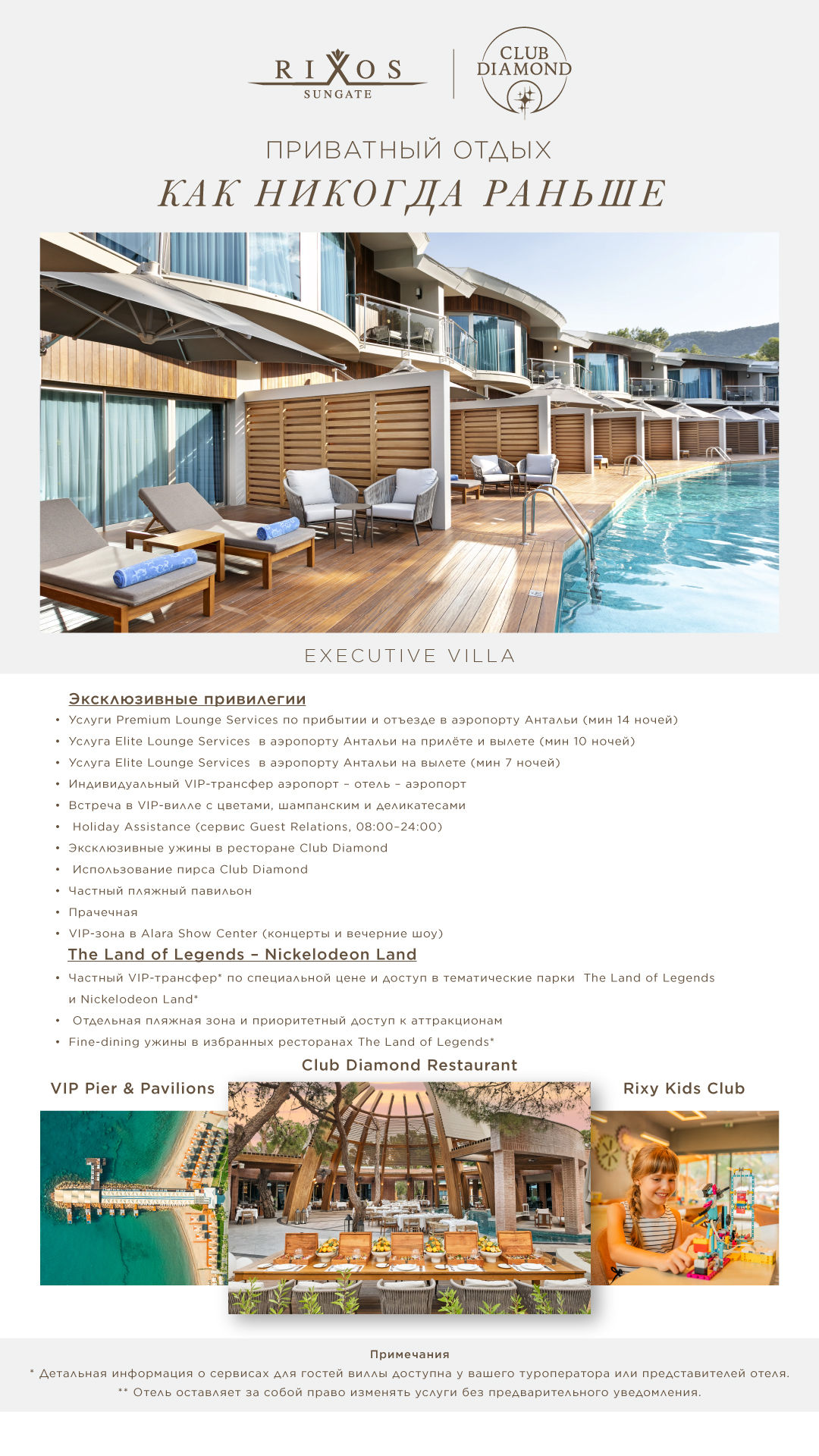 RIXOS
SUNGATE

CLUB DIAMOND

ПРИВАТНЫЙ ОТДЫХ
КАК НИКОГДА РАНЬШЕ

EXECUTIVE VILLA

Эксклюзивные привилегии

• Услуги Premium Lounge Services по прибытии и отъезде в аэропорту Антальи (мин 14 ночей)
• Услуга Elite Lounge Services в аэропорту Антальи на прилёте и вылете (мин 10 ночей)
• Услуга Elite Lounge Services в аэропорту Антальи на вылете (мин 7 ночей)
• Индивидуальный VIP-трансфер аэропорт – отель – аэропорт
• Встреча в VIP-вилле с цветами, шампанским и деликатесами
• Holiday Assistance (сервис Guest Relations, 08:00–24:00)
• Эксклюзивные ужины в ресторане Club Diamond
• Использование пирса Club Diamond
• Частный пляжный павильон
• Прачечная
• VIP-зона в Alara Show Center (концерты и вечерние шоу)

The Land of Legends – Nickelodeon Land

• Частный VIP-трансфер* по специальной цене и доступ в тематические парки The Land of Legends и Nickelodeon Land*
• Отдельная пляжная зона и приоритетный доступ к аттракционам
• Fine-dining ужины в избранных ресторанах The Land of Legends*

VIP Pier & Pavilions
Club Diamond Restaurant
Rixy Kids Club

Примечания
* Детальная информация о сервисах для гостей виллы доступна у вашего туроператора или представителей отеля.
** Отель оставляет за собой право изменять услуги без предварительного уведомления.